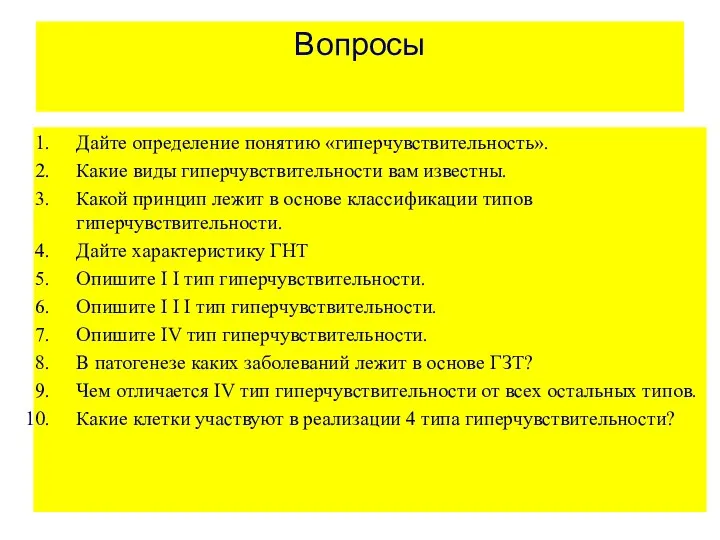 Вопросы

1. Дайте определение понятию «гиперчувствительность».
2. Какие виды гиперчувствительности вам известны.
3. Какой принцип лежит в основе классификации типов гиперчувствительности.
4. Дайте характеристику ГНТ
5. Опишите I I тип гиперчувствительности.
6. Опишите I I I тип гиперчувствительности.
7. Опишите IV тип гиперчувствительности.
8. В патогенезе каких заболеваний лежит в основе ГЗТ?
9. Чем отличается IV тип гиперчувствительности от всех остальных типов.
10. Какие клетки участвуют в реализации 4 типа гиперчувствительности?